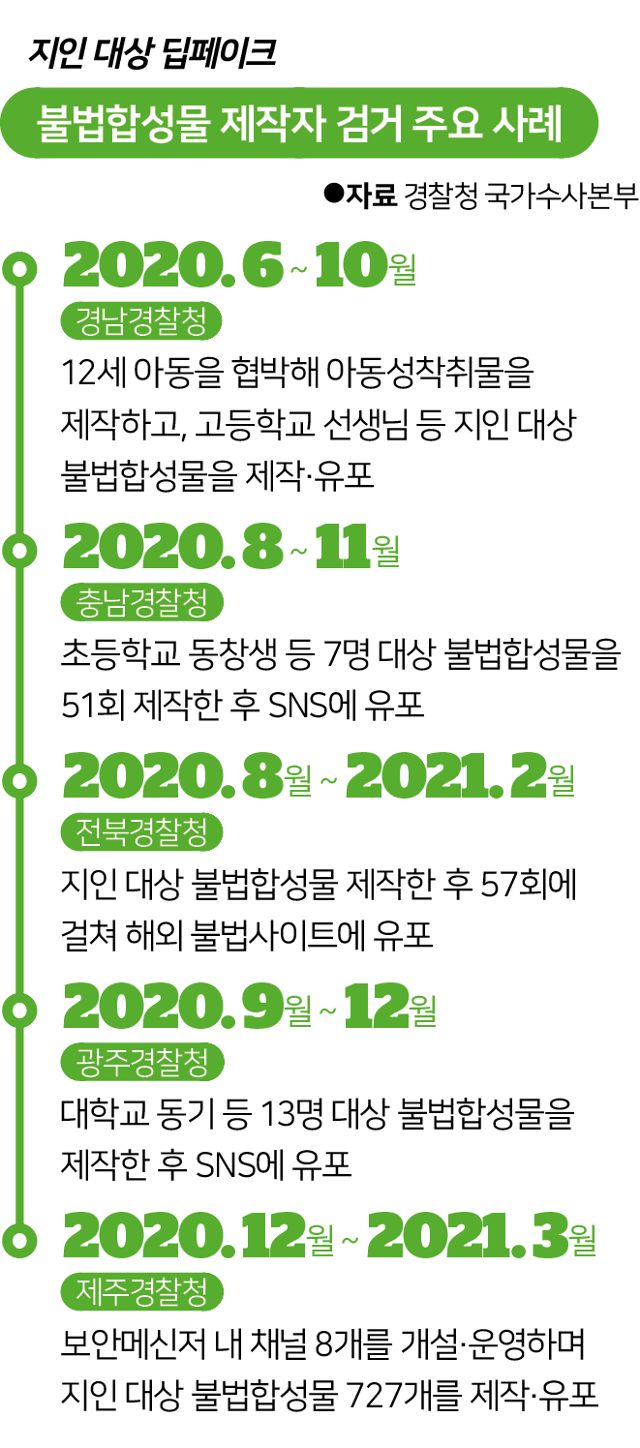 지인 대상 딥페이크

불법합성물 제작자 검거 주요 사례

●자료 경찰청 국가수사본부

2020. 6 ~ 10월

경남경찰청

12세 아동을 협박해 아동성착취물을 제작하고, 고등학교 선생님 등 지인 대상 불법합성물을 제작·유포

2020. 8 ~ 11월

충남경찰청

초등학교 동창생 등 7명 대상 불법합성물을 51회 제작한 후 SNS에 유포

2020. 8월 ~ 2021. 2월

전북경찰청

지인 대상 불법합성물 제작한 후 57회에 걸쳐 해외 불법사이트에 유포

2020. 9월 ~ 12월

광주경찰청

대학교 동기 등 13명 대상 불법합성물을 제작한 후 SNS에 유포

2020. 12월 ~ 2021. 3월

제주경찰청

보안메신저 내 채널 8개를 개설·운영하며 지인 대상 불법합성물 727개를 제작·유포